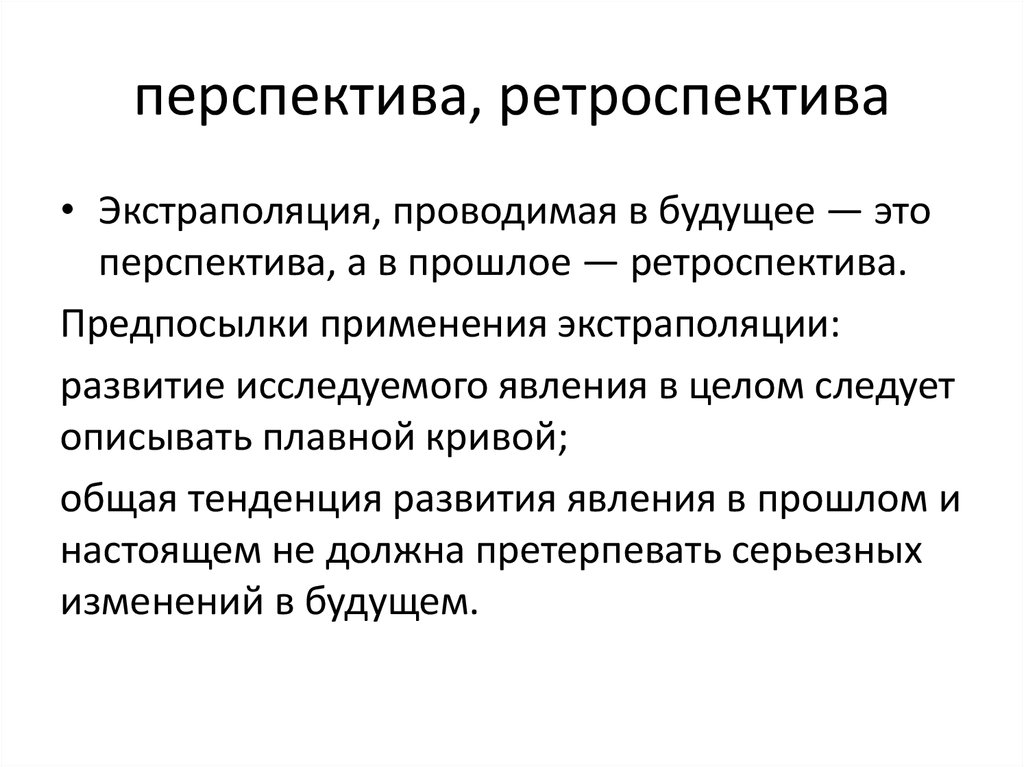 перспектива, ретроспектива

• Экстраполяция, проводимая в будущее — это перспектива, а в прошлое — ретроспектива.

Предпосылки применения экстраполяции:

развитие исследуемого явления в целом следует описывать плавной кривой;

общая тенденция развития явления в прошлом и настоящем не должна претерпевать серьезных изменений в будущем.